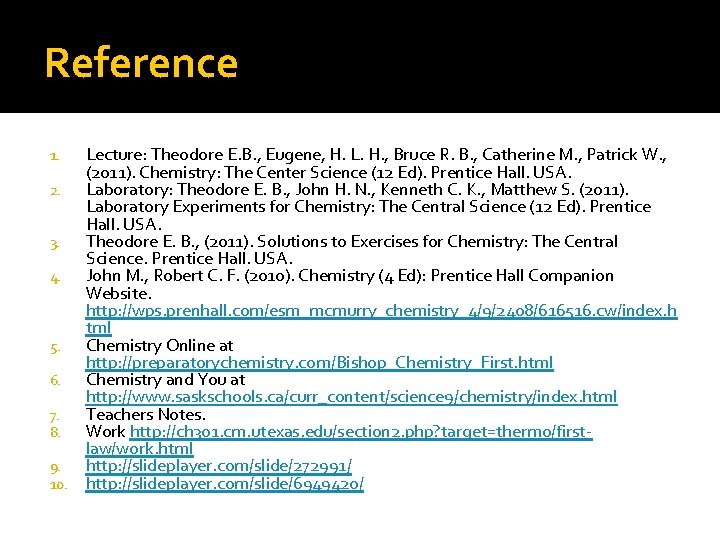 Reference

1. Lecture: Theodore E.B., Eugene, H. L. H., Bruce R. B., Catherine M., Patrick W., (2011). Chemistry: The Center Science (12 Ed). Prentice Hall. USA.
2. Laboratory: Theodore E. B., John H. N., Kenneth C. K., Matthew S. (2011). Laboratory Experiments for Chemistry: The Central Science (12 Ed). Prentice Hall. USA.
3. Theodore E. B., (2011). Solutions to Exercises for Chemistry: The Central Science. Prentice Hall. USA.
4. John M., Robert C. F. (2010). Chemistry (4 Ed): Prentice Hall Companion Website. http://wps.prenhall.com/esm_mcmurry_chemistry_4/9/2408/616516.cw/index.html
5. Chemistry Online at http://preparatorychemistry.com/Bishop_Chemistry_First.html
6. Chemistry and You at http://www.saskschools.ca/curr_content/science9/chemistry/index.html
7. Teachers Notes.
8. Work http://ch301.cm.utexas.edu/section2.php?target=thermo/first-law/work.html
9. http://slideplayer.com/slide/272991/
10. http://slideplayer.com/slide/6949420/